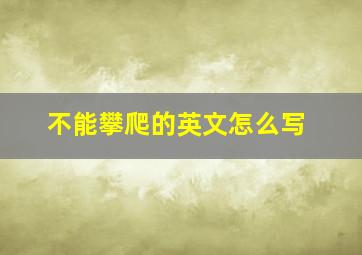 不能攀爬的英文怎么写